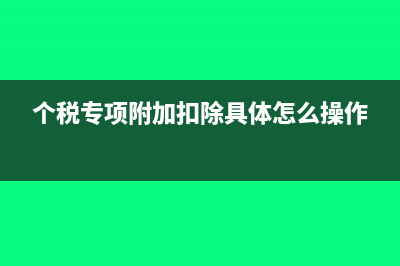 个税专项附加扣除具体怎么操作